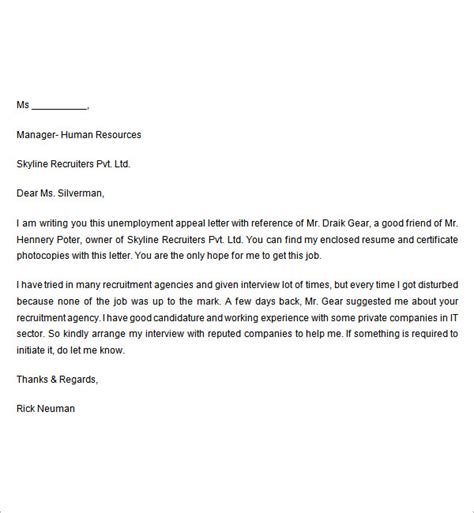 Ms ___________,

Manager- Human Resources

Skyline Recruiters Pvt. Ltd.

Dear Ms. Silverman,

I am writing you this unemployment appeal letter with reference of Mr. Draik Gear, a good friend of Mr. Hennery Poter, owner of Skyline Recruiters Pvt. Ltd. You can find my enclosed resume and certificate photocopies with this letter. You are the only hope for me to get this job.

I have tried in many recruitment agencies and given interview lot of times, but every time I got disturbed because none of the job was up to the mark. A few days back, Mr. Gear suggested me about your recruitment agency. I have good candidature and working experience with some private companies in IT sector. So kindly arrange my interview with reputed companies to help me. If something is required to initiate it, do let me know.

Thanks & Regards,

Rick Neuman